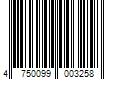 4 750099 003258